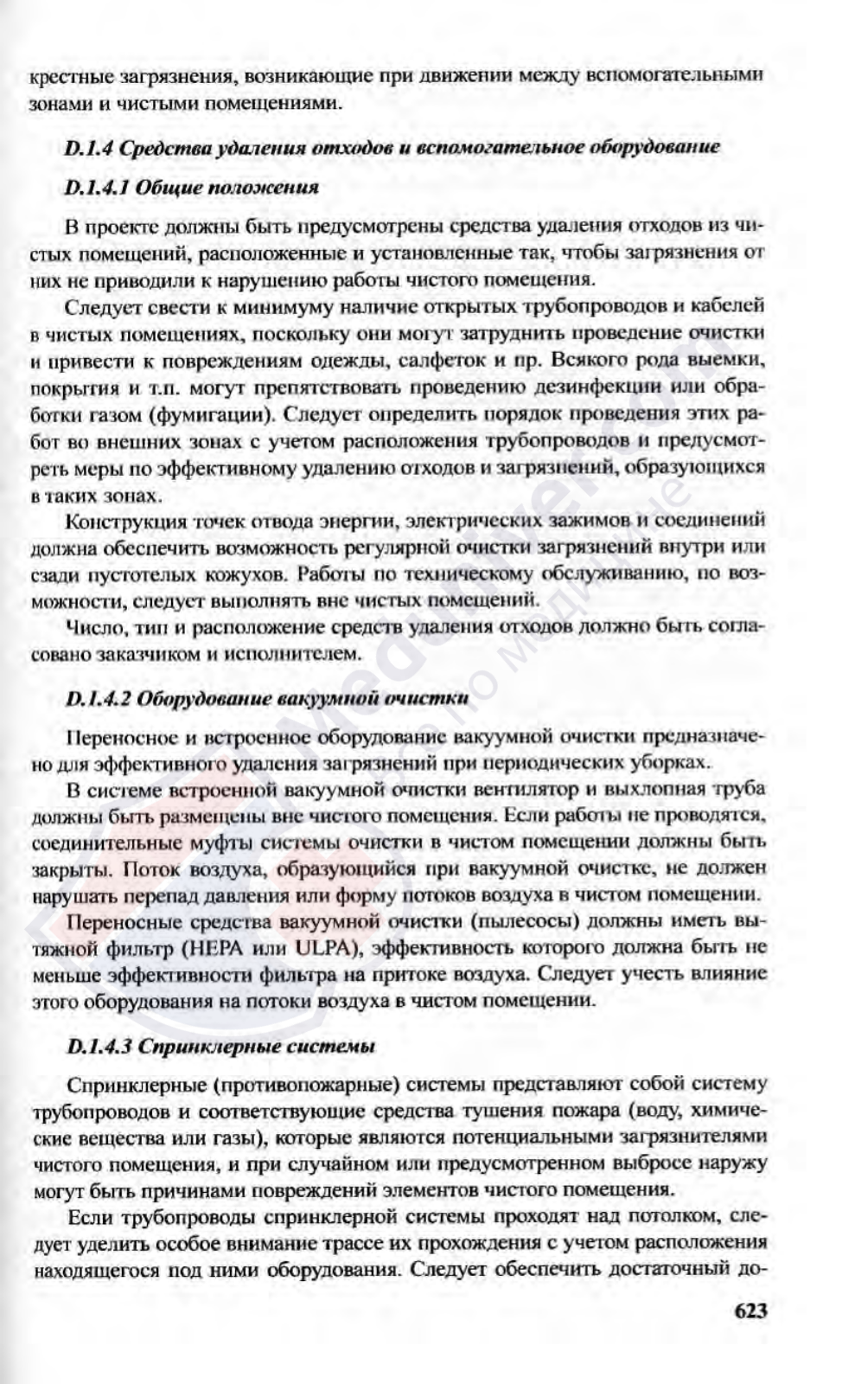 крестные загрязнения, возникающие при движении между вспомогательными зонами и чистыми помещениями.

D.1.4 Средства удаления отходов и вспомогательное оборудование

D.1.4.1 Общие положения

В проекте должны быть предусмотрены средства удаления отходов из чистых помещений, расположенные и установленные так, чтобы загрязнения от них не приводили к нарушению работы чистого помещения.

Следует свести к минимуму наличие открытых трубопроводов и кабелей в чистых помещениях, поскольку они могут затруднить проведение очистки и привести к повреждениям одежды, салфеток и пр. Всякого рода выемки, покрытия и т.п. могут препятствовать проведению дезинфекции или обработки газом (фумигации). Следует определить порядок проведения этих работ во внешних зонах с учетом расположения трубопроводов и предусмотреть меры по эффективному удалению отходов и загрязнений, образующихся в таких зонах.

Конструкция точек отвода энергии, электрических зажимов и соединений должна обеспечить возможность регулярной очистки загрязнений внутри или сзади пустотелых кожухов. Работы по техническому обслуживанию, по возможности, следует выполнять вне чистых помещений.

Число, тип и расположение средств удаления отходов должно быть согласовано заказчиком и исполнителем.

D.1.4.2 Оборудование вакуумной очистки

Переносное и встроенное оборудование вакуумной очистки предназначено для эффективного удаления загрязнений при периодических уборках.

В системе встроенной вакуумной очистки вентилятор и выхлопная труба должны быть размещены вне чистого помещения. Если работы не проводятся, соединительные муфты системы очистки в чистом помещении должны быть закрыты. Поток воздуха, образующийся при вакуумной очистке, не должен нарушать перепад давления или форму потоков воздуха в чистом помещении.

Переносные средства вакуумной очистки (пылесосы) должны иметь вытяжной фильтр (HEPA или ULPA), эффективность которого должна быть не меньше эффективности фильтра на притоке воздуха. Следует учесть влияние этого оборудования на потоки воздуха в чистом помещении.

D.1.4.3 Спринклерные системы

Спринклерные (противопожарные) системы представляют собой систему трубопроводов и соответствующие средства тушения пожара (воду, химические вещества или газы), которые являются потенциальными загрязнителями чистого помещения, и при случайном или предусмотренном выбросе наружу могут быть причинами повреждений элементов чистого помещения.

Если трубопроводы спринклерной системы проходят над потолком, следует уделить особое внимание трассе их прохождения с учетом расположения находящегося под ними оборудования. Следует обеспечить достаточный до-

623